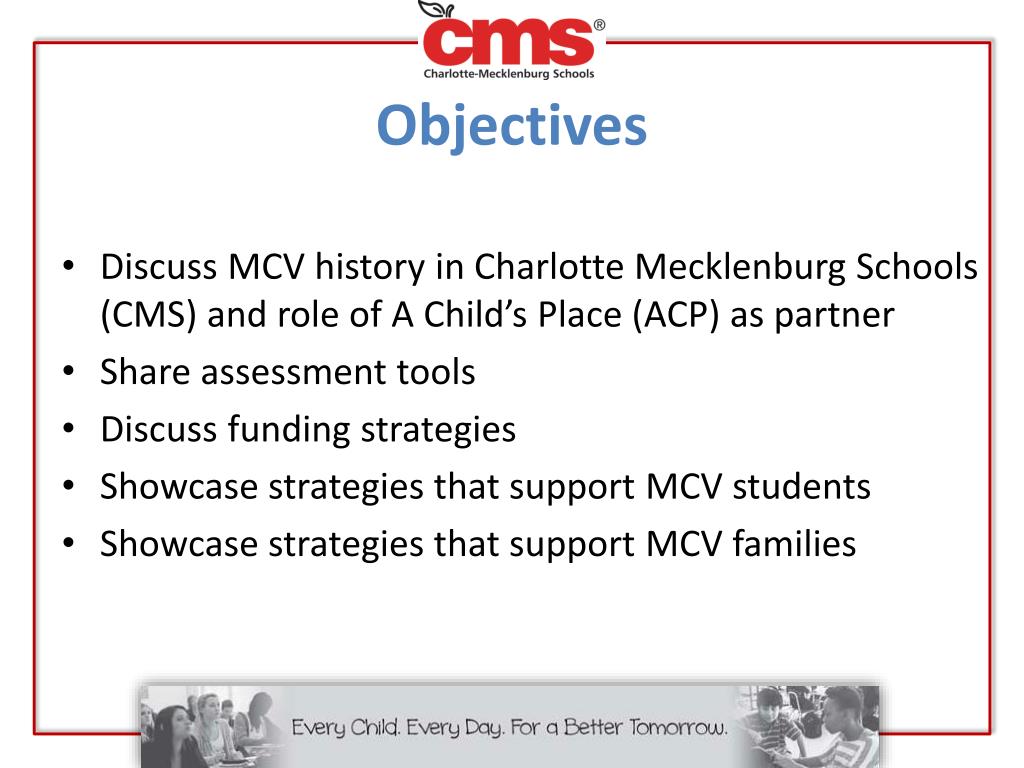 cms®
Charlotte-Mecklenburg Schools

Objectives

• Discuss MCV history in Charlotte Mecklenburg Schools (CMS) and role of A Child's Place (ACP) as partner
• Share assessment tools
• Discuss funding strategies
• Showcase strategies that support MCV students
• Showcase strategies that support MCV families

Every Child. Every Day. For a Better Tomorrow.